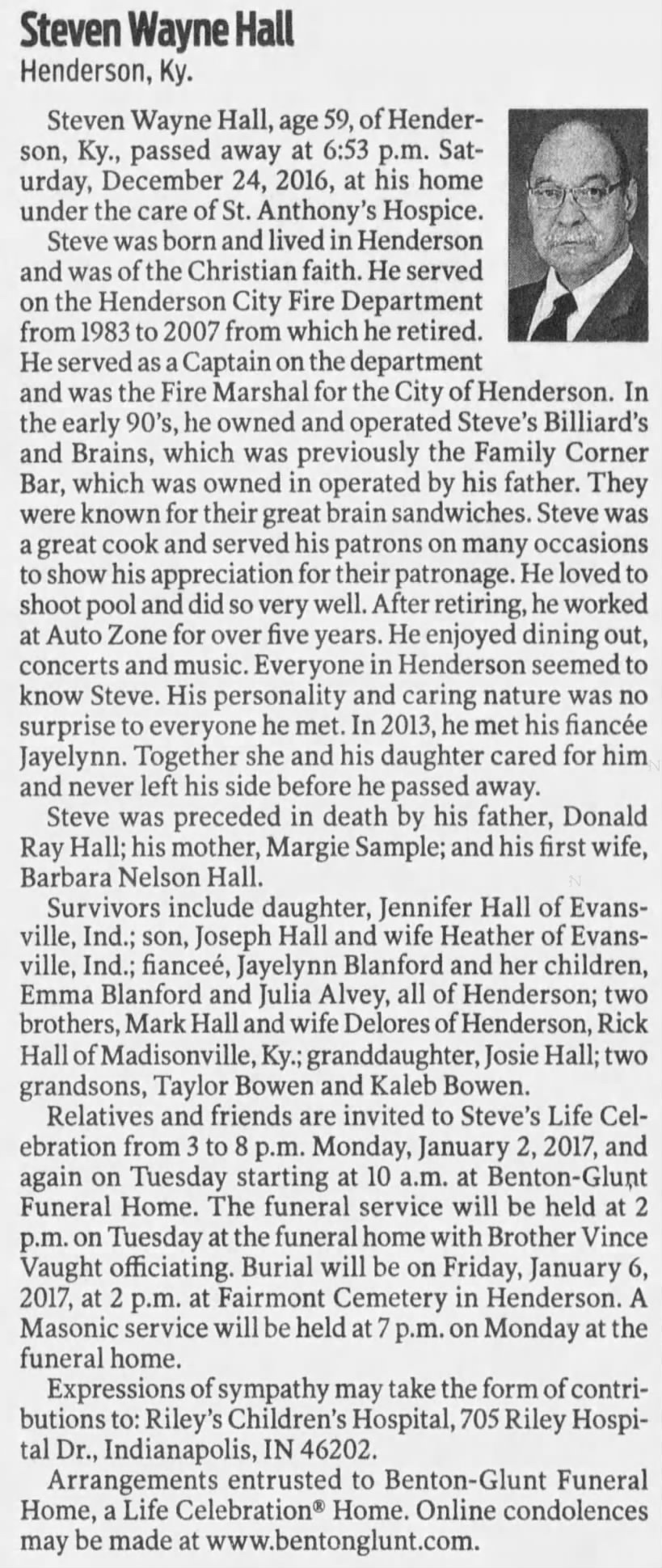 Steven Wayne Hall
Henderson, Ky.

Steven Wayne Hall, age 59, of Henderson, Ky., passed away at 6:53 p.m. Saturday, December 24, 2016, at his home under the care of St. Anthony's Hospice.

Steve was born and lived in Henderson and was of the Christian faith. He served on the Henderson City Fire Department from 1983 to 2007 from which he retired. He served as a Captain on the department and was the Fire Marshal for the City of Henderson. In the early 90's, he owned and operated Steve's Billiard's and Brains, which was previously the Family Corner Bar, which was owned in operated by his father. They were known for their great brain sandwiches. Steve was a great cook and served his patrons on many occasions to show his appreciation for their patronage. He loved to shoot pool and did so very well. After retiring, he worked at Auto Zone for over five years. He enjoyed dining out, concerts and music. Everyone in Henderson seemed to know Steve. His personality and caring nature was no surprise to everyone he met. In 2013, he met his fiancée Jayelynn. Together she and his daughter cared for him and never left his side before he passed away.

Steve was preceded in death by his father, Donald Ray Hall; his mother, Margie Sample; and his first wife, Barbara Nelson Hall.

Survivors include daughter, Jennifer Hall of Evansville, Ind.; son, Joseph Hall and wife Heather of Evansville, Ind.; fianceé, Jayelynn Blanford and her children, Emma Blanford and Julia Alvey, all of Henderson; two brothers, Mark Hall and wife Delores of Henderson, Rick Hall of Madisonville, Ky.; granddaughter, Josie Hall; two grandsons, Taylor Bowen and Kaleb Bowen.

Relatives and friends are invited to Steve's Life Celebration from 3 to 8 p.m. Monday, January 2, 2017, and again on Tuesday starting at 10 a.m. at Benton-Glunt Funeral Home. The funeral service will be held at 2 p.m. on Tuesday at the funeral home with Brother Vince Vaught officiating. Burial will be on Friday, January 6, 2017, at 2 p.m. at Fairmont Cemetery in Henderson. A Masonic service will be held at 7 p.m. on Monday at the funeral home.

Expressions of sympathy may take the form of contributions to: Riley's Children's Hospital, 705 Riley Hospital Dr., Indianapolis, IN 46202.

Arrangements entrusted to Benton-Glunt Funeral Home, a Life Celebration® Home. Online condolences may be made at www.bentonglunt.com.